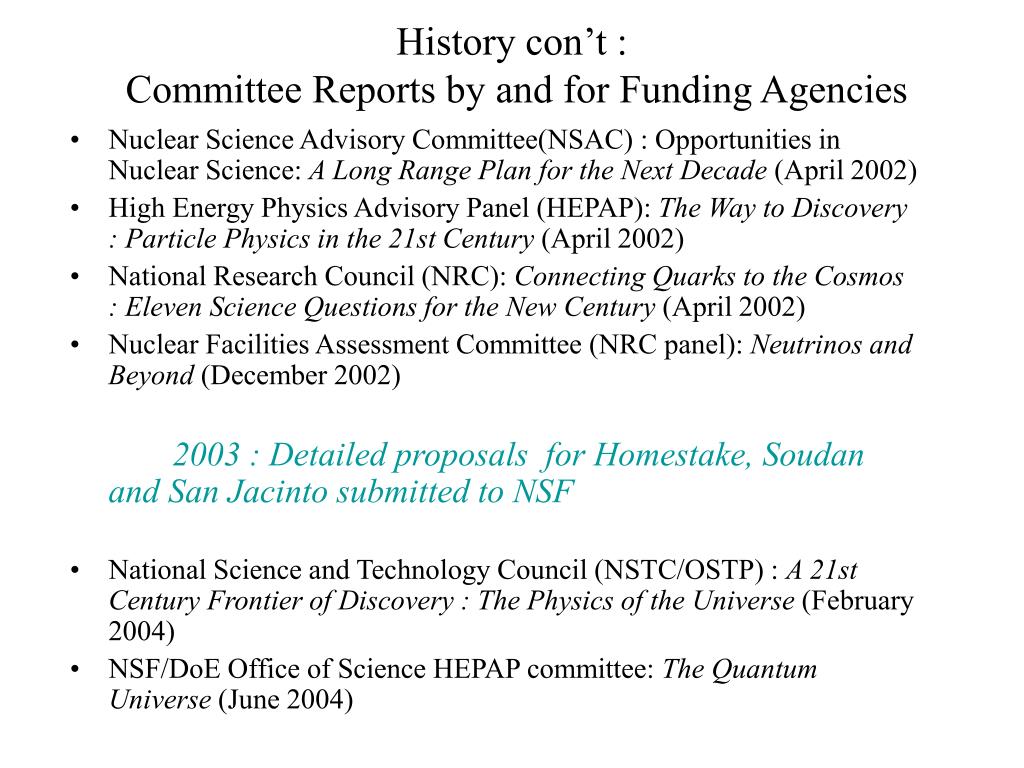 History con’t :
Committee Reports by and for Funding Agencies

• Nuclear Science Advisory Committee(NSAC) : Opportunities in Nuclear Science: A Long Range Plan for the Next Decade (April 2002)
• High Energy Physics Advisory Panel (HEPAP): The Way to Discovery : Particle Physics in the 21st Century (April 2002)
• National Research Council (NRC): Connecting Quarks to the Cosmos : Eleven Science Questions for the New Century (April 2002)
• Nuclear Facilities Assessment Committee (NRC panel): Neutrinos and Beyond (December 2002)

2003 : Detailed proposals for Homestake, Soudan and San Jacinto submitted to NSF

• National Science and Technology Council (NSTC/OSTP) : A 21st Century Frontier of Discovery : The Physics of the Universe (February 2004)
• NSF/DoE Office of Science HEPAP committee: The Quantum Universe (June 2004)